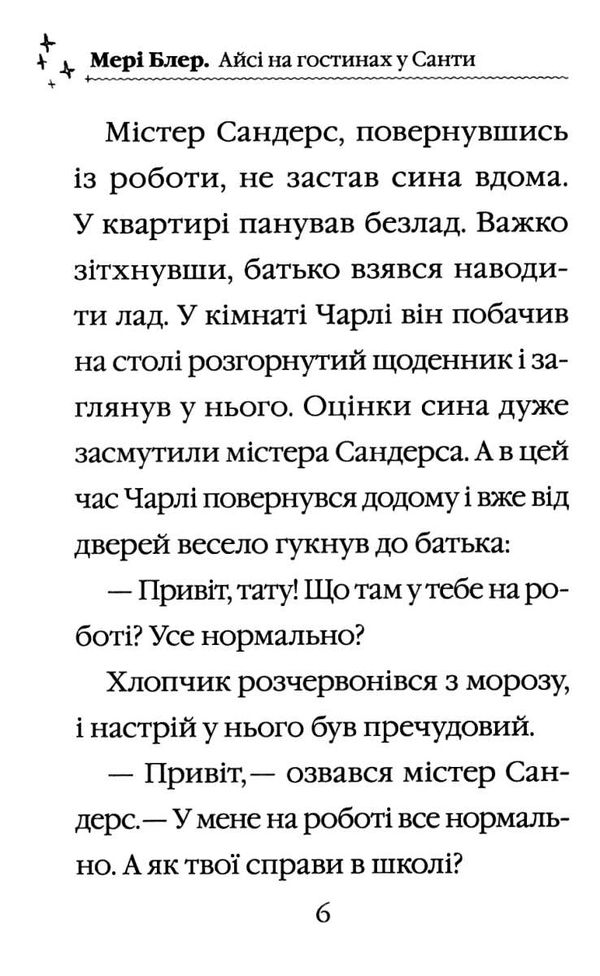 Мері Блер. Айсі на гостинах у Санти

Містер Сандерс, повернувшись із роботи, не застав сина вдома. У квартирі панував безлад. Важко зітхнувши, батько взявся наводити лад. У кімнаті Чарлі він побачив на столі розгорнутий щоденник і заглянув у нього. Оцінки сина дуже засмутили містера Сандерса. А в цей час Чарлі повернувся додому і вже від дверей весело гукнув до батька:

— Привіт, тату! Що там у тебе на роботі? Усе нормально?

Хлопчик розчервонівся з морозу, і настрій у нього був пречудовий.

— Привіт,— озвався містер Сандерс.— У мене на роботі все нормально. А як твої справи в школі?

6